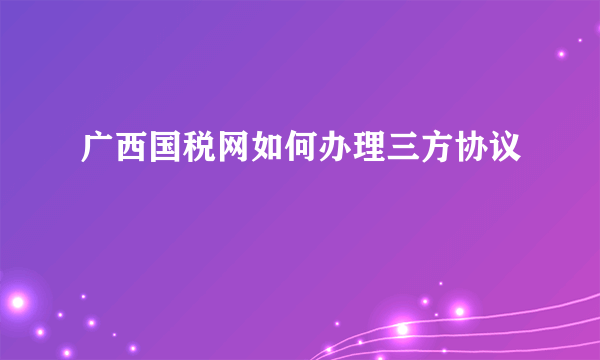 广西国税网如何办理三方协议